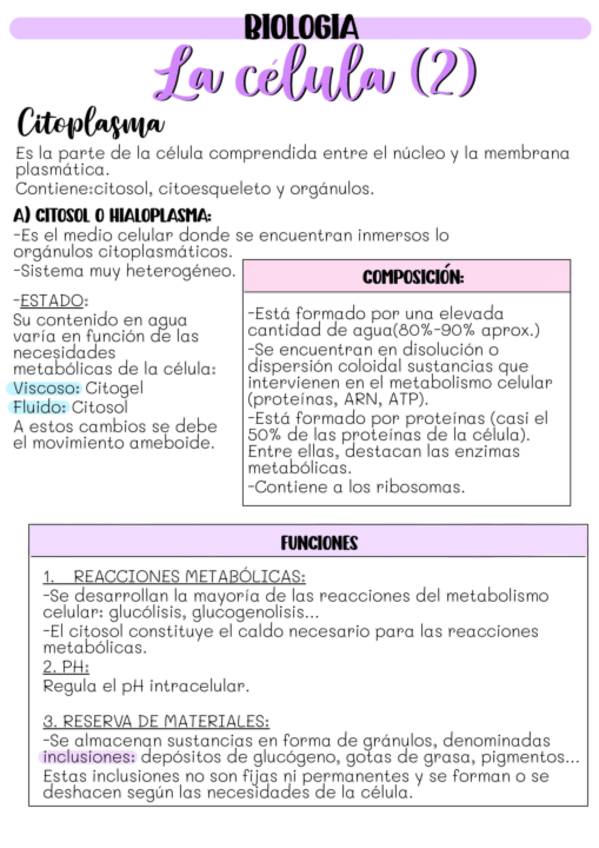 BIOLOGIA

La célula (2)

Citoplasma

Es la parte de la célula comprendida entre el núcleo y la membrana plasmática.
Contiene:citosol, citoesqueleto y orgánulos.

A) CITOSOL O HIALOPLASMA:
-Es el medio celular donde se encuentran inmersos lo orgánulos citoplasmáticos.
-Sistema muy heterogéneo.

-ESTADO:
Su contenido en agua varía en función de las necesidades metabólicas de la célula:
Viscoso: Citogel
Fluido: Citosol
A estos cambios se debe el movimiento ameboide.

COMPOSICIÓN:

-Está formado por una elevada cantidad de agua(80%-90% aprox.)
-Se encuentran en disolución o dispersión coloidal sustancias que intervienen en el metabolismo celular (proteínas, ARN, ATP).
-Está formado por proteínas (casi el 50% de las proteínas de la célula). Entre ellas, destacan las enzimas metabólicas.
-Contiene a los ribosomas.

FUNCIONES

1. REACCIONES METABÓLICAS:
-Se desarrollan la mayoría de las reacciones del metabolismo celular: glucólisis, glucogenolisis...
-El citosol constituye el caldo necesario para las reacciones metabólicas.
2. PH:
Regula el pH intracelular.

3. RESERVA DE MATERIALES:
-Se almacenan sustancias en forma de gránulos, denominadas inclusiones: depósitos de glucógeno, gotas de grasa, pigmentos...
Estas inclusiones no son fijas ni permanentes y se forman o se deshacen según las necesidades de la célula.